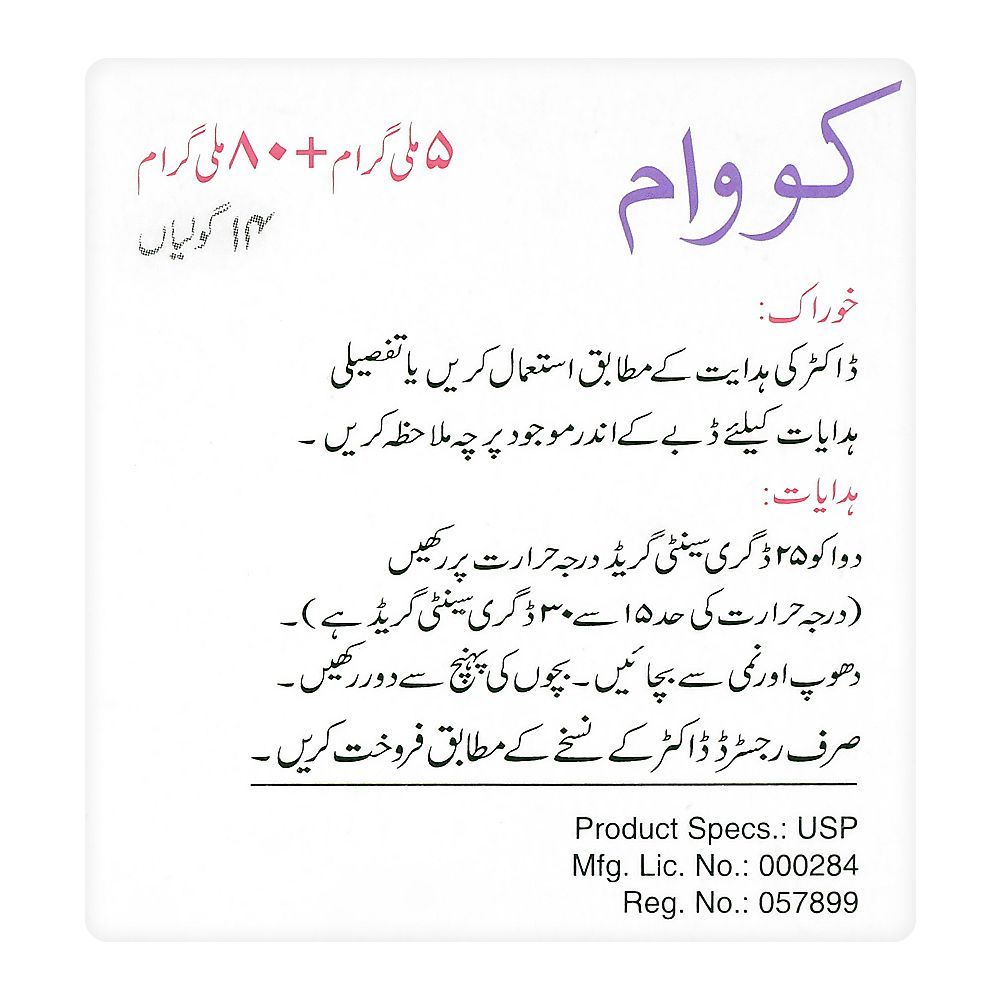 کووام

۵ ملی گرام + ۸۰ ملی گرام
۱۴ گولیاں

خوراک:
ڈاکٹر کی ہدایت کے مطابق استعمال کریں یا تفصیلی ہدایات کیلئے ڈبے کے اندر موجود پرچہ ملاحظہ کریں۔

ہدایات:
دوا کو ۲۵ ڈگری سینٹی گریڈ درجہ حرارت پر رکھیں (درجہ حرارت کی حد ۱۵ سے ۳۰ ڈگری سینٹی گریڈ ہے)۔
دھوپ اور نمی سے بچائیں۔ بچوں کی پہنچ سے دور رکھیں۔
صرف رجسٹرڈ ڈاکٹر کے نسخے کے مطابق فروخت کریں۔

Product Specs.: USP
Mfg. Lic. No.: 000284
Reg. No.: 057899